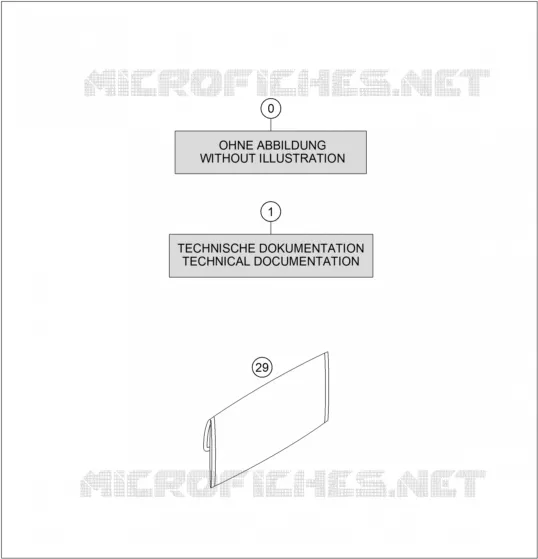 MICROFICHES.NET

0

OHNE ABBILDUNG
WITHOUT ILLUSTRATION

1

TECHNISCHE DOKUMENTATION
TECHNICAL DOCUMENTATION

29

MICROFICHES.NET